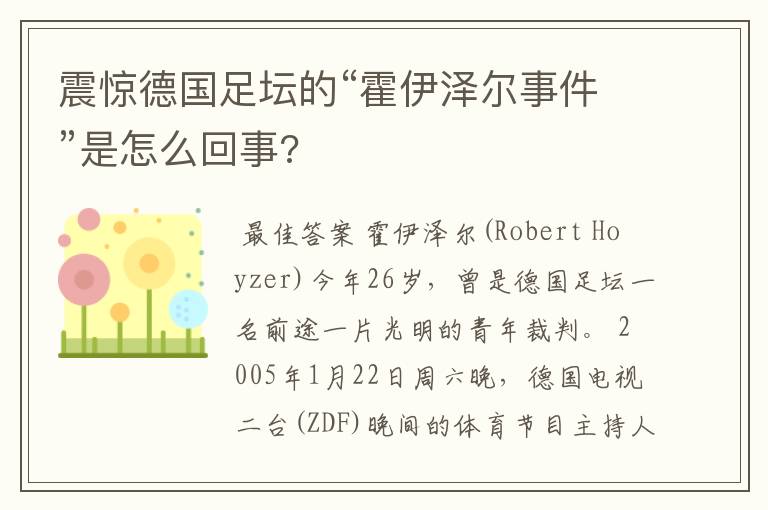 震惊德国足坛的“霍伊泽尔事件”是怎么回事?

最佳答案 霍伊泽尔(Robert Hoyzer)今年26岁，曾是德国足坛一名前途一片光明的青年裁判。2005年1月22日周六晚，德国电视二台(ZDF)晚间的体育节目主持人